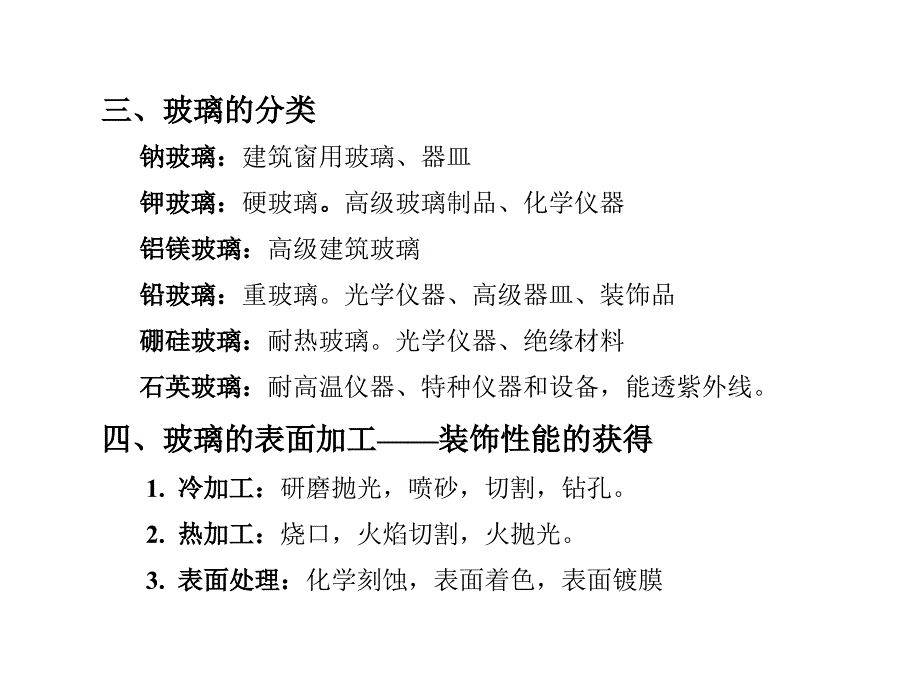 三、玻璃的分类

钠玻璃：建筑窗用玻璃、器皿

钾玻璃：硬玻璃。高级玻璃制品、化学仪器

铝镁玻璃：高级建筑玻璃

铅玻璃：重玻璃。光学仪器、高级器皿、装饰品

硼硅玻璃：耐热玻璃。光学仪器、绝缘材料

石英玻璃：耐高温仪器、特种仪器和设备，能透紫外线。

四、玻璃的表面加工——装饰性能的获得

1. 冷加工：研磨抛光，喷砂，切割，钻孔。

2. 热加工：烧口，火焰切割，火抛光。

3. 表面处理：化学刻蚀，表面着色，表面镀膜